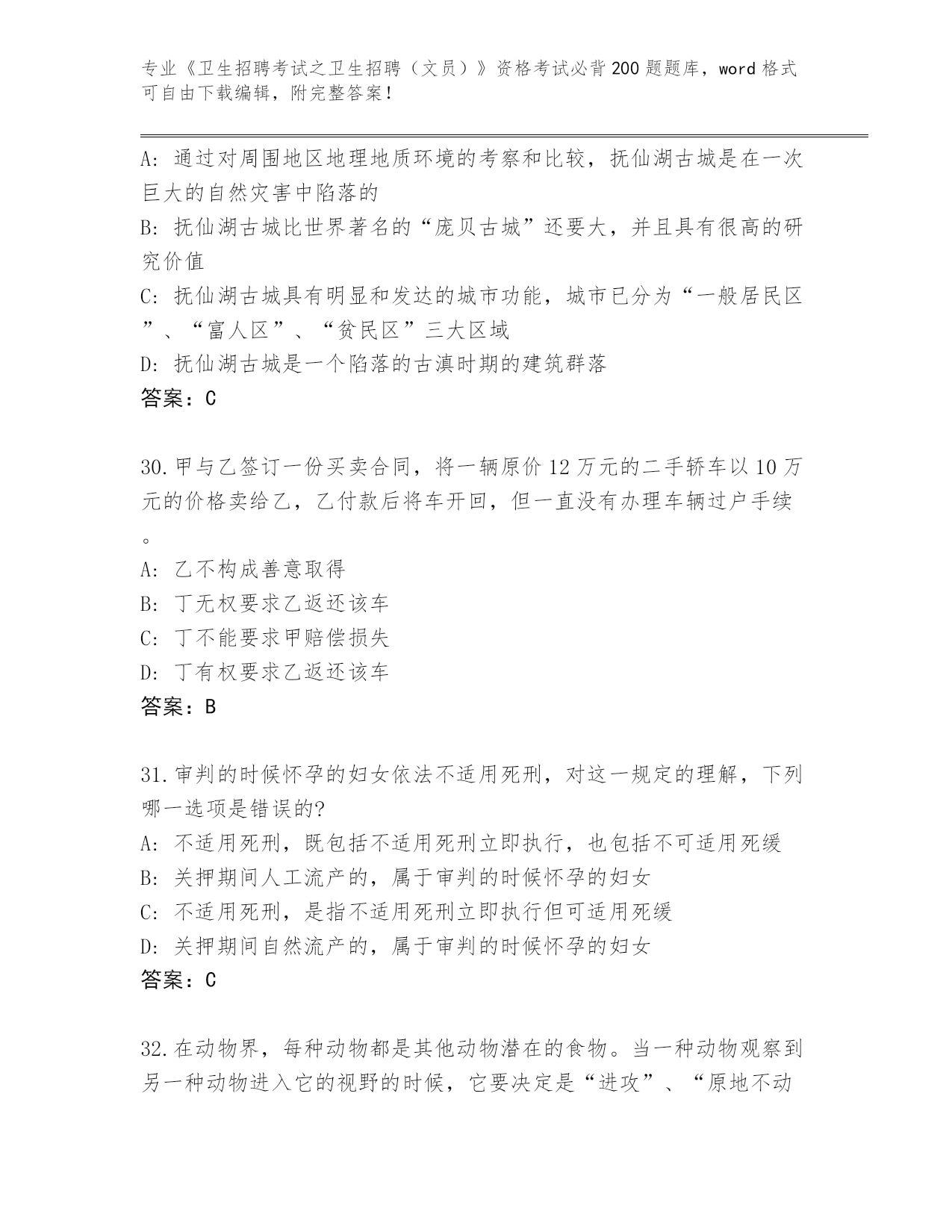 专业《卫生招聘考试之卫生招聘（文员）》资格考试必背200题题库，word格式可自由下载编辑，附完整答案！

A：通过对周围地区地理地质环境的考察和比较，抚仙湖古城是在一次巨大的自然灾害中陷落的
B：抚仙湖古城比世界著名的“庞贝古城”还要大，并且具有很高的研究价值
C：抚仙湖古城具有明显和发达的城市功能，城市已分为“一般居民区”、“富人区”、“贫民区”三大区域
D：抚仙湖古城是一个陷落的古滇时期的建筑群落
答案：C

30.甲与乙签订一份买卖合同，将一辆原价12万元的二手轿车以10万元的价格卖给乙，乙付款后将车开回，但一直没有办理车辆过户手续。
A：乙不构成善意取得
B：丁无权要求乙返还该车
C：丁不能要求甲赔偿损失
D：丁有权要求乙返还该车
答案：B

31.审判的时候怀孕的妇女依法不适用死刑，对这一规定的理解，下列哪一选项是错误的?
A：不适用死刑，既包括不适用死刑立即执行，也包括不可适用死缓
B：关押期间人工流产的，属于审判的时候怀孕的妇女
C：不适用死刑，是指不适用死刑立即执行但可适用死缓
D：关押期间自然流产的，属于审判的时候怀孕的妇女
答案：C

32.在动物界，每种动物都是其他动物潜在的食物。当一种动物观察到另一种动物进入它的视野的时候，它要决定是“进攻”、“原地不动